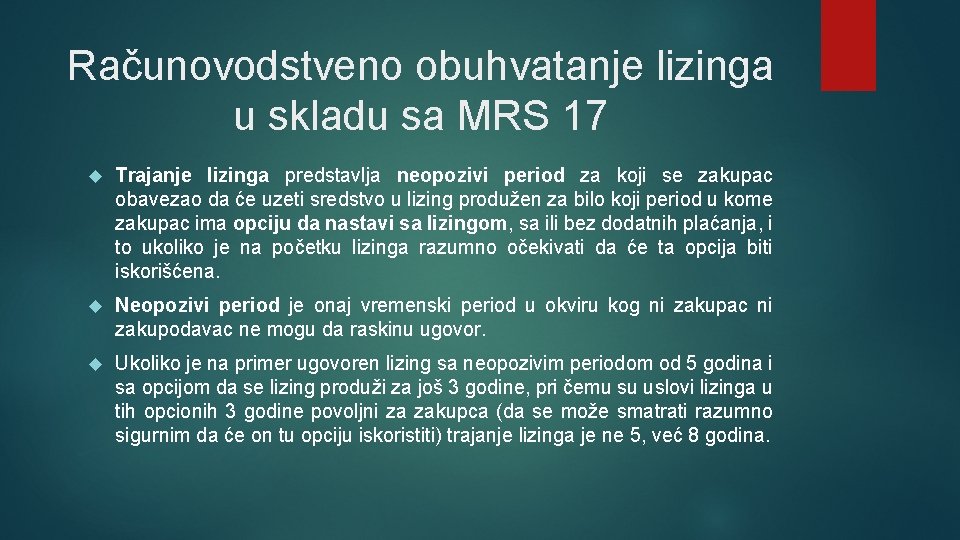 Računovodstveno obuhvatanje lizinga u skladu sa MRS 17

Trajanje lizinga predstavlja neopozivi period za koji se zakupac obavezao da će uzeti sredstvo u lizing produžen za bilo koji period u kome zakupac ima opciju da nastavi sa lizingom, sa ili bez dodatnih plaćanja, i to ukoliko je na početku lizinga razumno očekivati da će ta opcija biti iskorišćena.

Neopozivi period je onaj vremenski period u okviru kog ni zakupac ni zakupodavac ne mogu da raskinu ugovor.

Ukoliko je na primer ugovoren lizing sa neopozivim periodom od 5 godina i sa opcijom da se lizing produži za još 3 godine, pri čemu su uslovi lizinga u tih opcionih 3 godine povoljni za zakupca (da se može smatrati razumno sigurnim da će on tu opciju iskoristiti) trajanje lizinga je ne 5, već 8 godina.